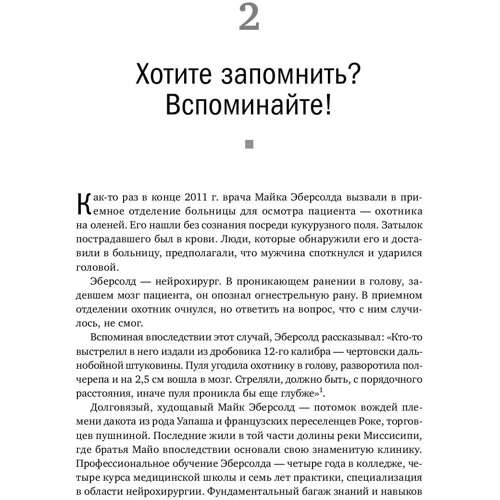 2

Хотите запомнить? Вспоминайте!

Как-то раз в конце 2011 г. врача Майка Эберсолда вызвали в приемное отделение больницы для осмотра пациента — охотника на оленей. Его нашли без сознания посреди кукурузного поля. Затылок пострадавшего был в крови. Люди, которые обнаружили его и доставили в больницу, предполагали, что мужчина споткнулся и ударился головой.

Эберсолд — нейрохирург. В проникающем ранении в голову, задевшем мозг пациента, он опознал огнестрельную рану. В приемном отделении охотник очнулся, но ответить на вопрос, что с ним случилось, не смог.

Вспоминая впоследствии этот случай, Эберсолд рассказывал: «Кто-то выстрелил в него издали из дробовика 12-го калибра — чертовски дальнобойной штуковины. Пуля угодила охотнику в голову, разворотила полчерепа и на 2,5 см вошла в мозг. Стреляли, должно быть, с порядочного расстояния, иначе пуля проникла бы еще глубже»$^1$.

Долговязый, худощавый Майк Эберсолд — потомок вождей племени дакота из рода Уапаша и французских переселенцев Роке, торговцев пушниной. Последние жили в той части долины реки Миссисипи, где братья Майо впоследствии основали свою знаменитую клинику. Профессиональное обучение Эберсолда — четыре года в колледже, четыре курса медицинской школы и семь лет практики, специализация в области нейрохирургии. Фундаментальный багаж знаний и навыков